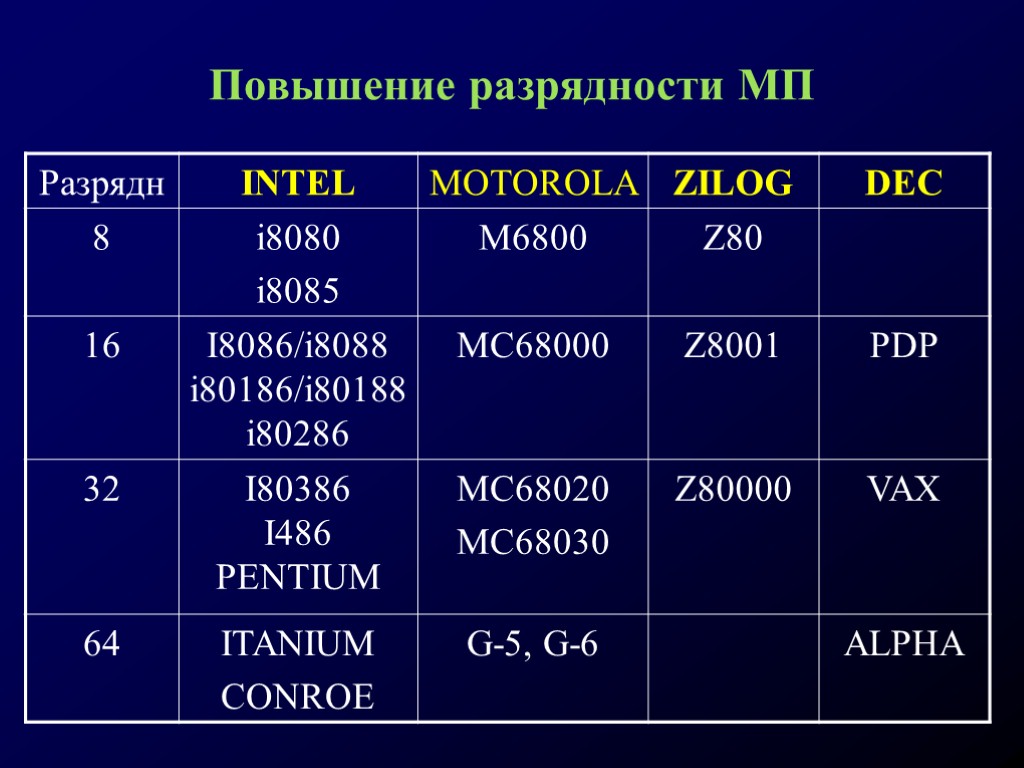 Повышение разрядности МП

| Разрядн | INTEL | MOTOROLA | ZILOG | DEC |
|---|---|---|---|---|
| 8 | i8080 i8085 | M6800 | Z80 | |
| 16 | I8086/i8088 i80186/i80188 i80286 | MC68000 | Z8001 | PDP |
| 32 | I80386 I486 PENTIUM | MC68020 MC68030 | Z80000 | VAX |
| 64 | ITANIUM CONROE | G-5, G-6 | | ALPHA |